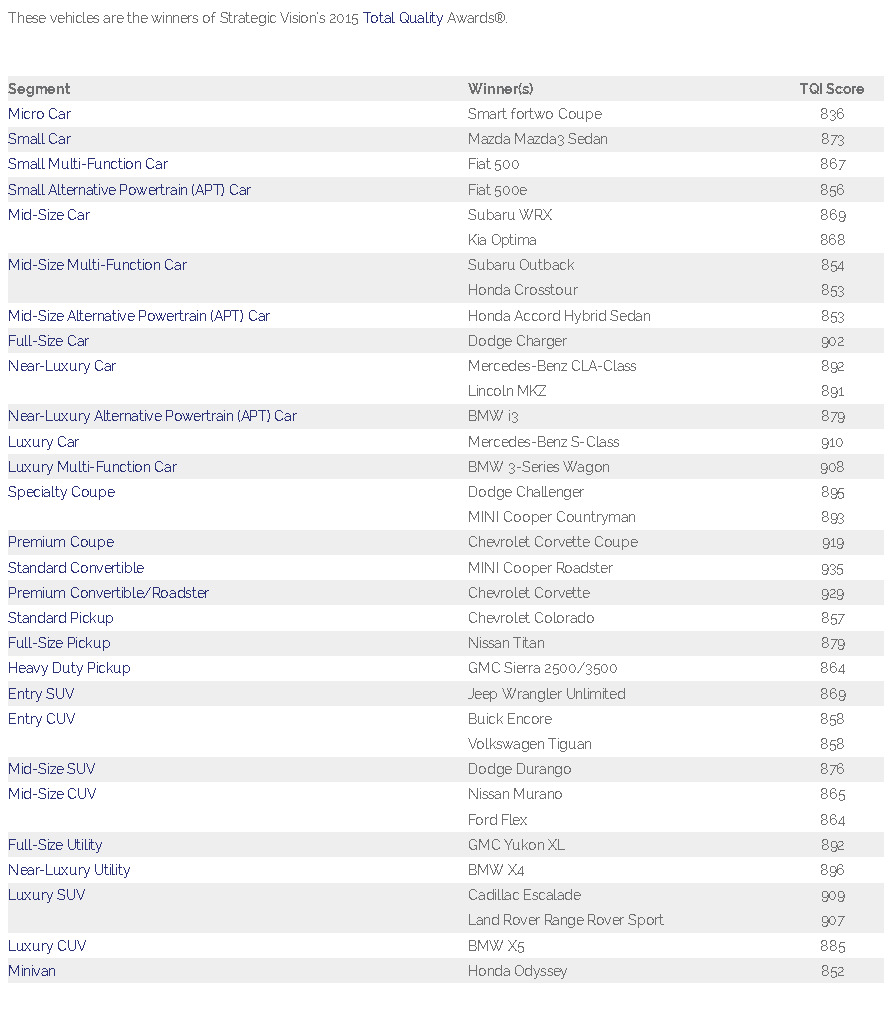 These vehicles are the winners of Strategic Vision's 2015 Total Quality Awards®.

| Segment | Winner(s) | TQI Score |
|---|---|---|
| Micro Car | Smart fortwo Coupe | 836 |
| Small Car | Mazda Mazda3 Sedan | 873 |
| Small Multi-Function Car | Fiat 500 | 867 |
| Small Alternative Powertrain (APT) Car | Fiat 500e | 856 |
| Mid-Size Car | Subaru WRX | 869 |
| | Kia Optima | 868 |
| Mid-Size Multi-Function Car | Subaru Outback | 854 |
| | Honda Crosstour | 853 |
| Mid-Size Alternative Powertrain (APT) Car | Honda Accord Hybrid Sedan | 853 |
| Full-Size Car | Dodge Charger | 902 |
| Near-Luxury Car | Mercedes-Benz CLA-Class | 892 |
| | Lincoln MKZ | 891 |
| Near-Luxury Alternative Powertrain (APT) Car | BMW i3 | 879 |
| Luxury Car | Mercedes-Benz S-Class | 910 |
| Luxury Multi-Function Car | BMW 3-Series Wagon | 908 |
| Specialty Coupe | Dodge Challenger | 895 |
| | MINI Cooper Countryman | 893 |
| Premium Coupe | Chevrolet Corvette Coupe | 919 |
| Standard Convertible | MINI Cooper Roadster | 935 |
| Premium Convertible/Roadster | Chevrolet Corvette | 929 |
| Standard Pickup | Chevrolet Colorado | 857 |
| Full-Size Pickup | Nissan Titan | 879 |
| Heavy Duty Pickup | GMC Sierra 2500/3500 | 864 |
| Entry SUV | Jeep Wrangler Unlimited | 869 |
| Entry CUV | Buick Encore | 858 |
| | Volkswagen Tiguan | 858 |
| Mid-Size SUV | Dodge Durango | 876 |
| Mid-Size CUV | Nissan Murano | 865 |
| | Ford Flex | 864 |
| Full-Size Utility | GMC Yukon XL | 892 |
| Near-Luxury Utility | BMW X4 | 896 |
| Luxury SUV | Cadillac Escalade | 909 |
| | Land Rover Range Rover Sport | 907 |
| Luxury CUV | BMW X5 | 885 |
| Minivan | Honda Odyssey | 852 |